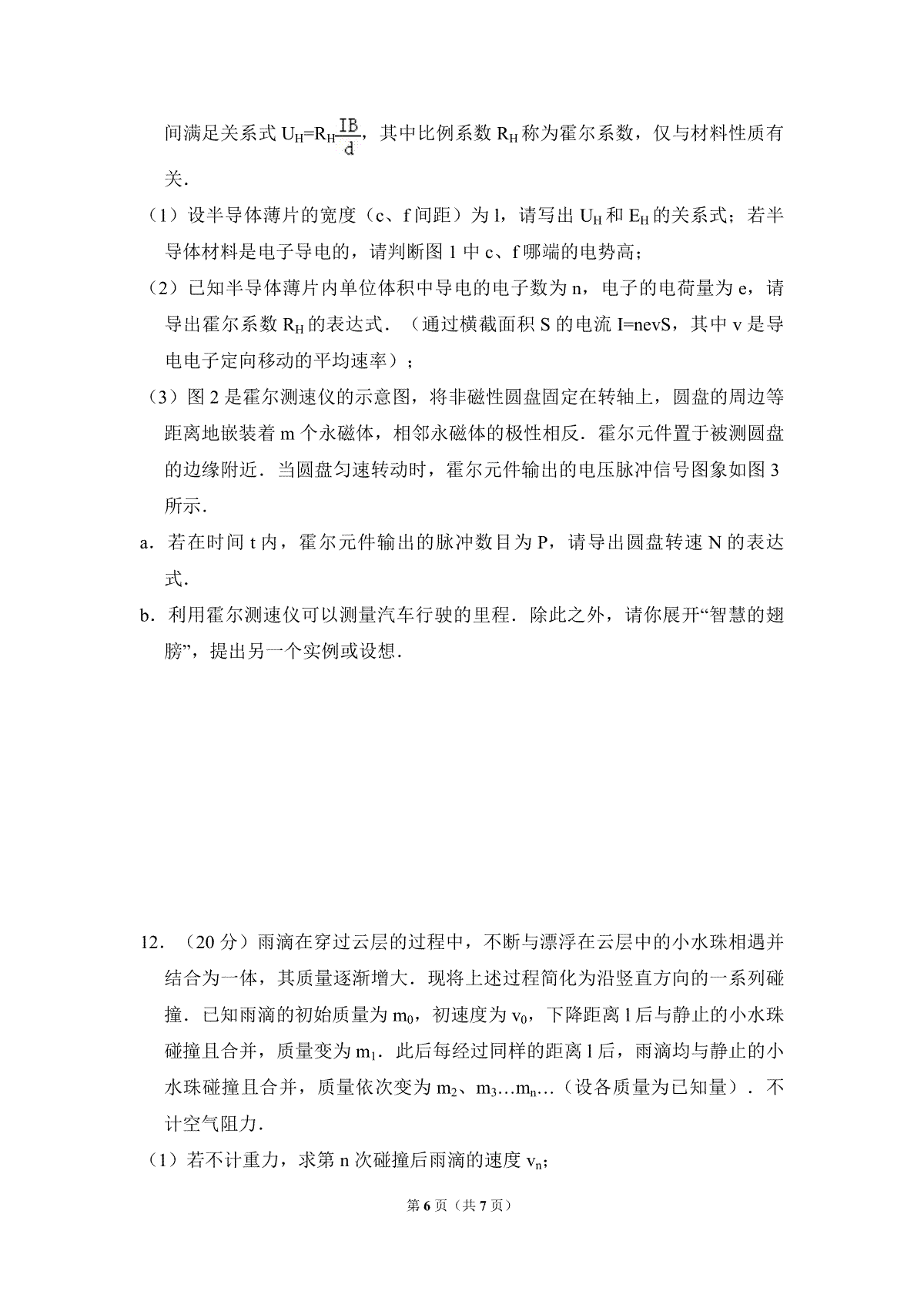 间满足关系式 $U_H=R_H\frac{IB}{d}$，其中比例系数 $R_H$ 称为霍尔系数，仅与材料性质有关．

（1）设半导体薄片的宽度（c、f 间距）为 l，请写出 $U_H$ 和 $E_H$ 的关系式；若半导体材料是电子导电的，请判断图 1 中 c、f 哪端的电势高；

（2）已知半导体薄片内单位体积中导电的电子数为 n，电子的电荷量为 e，请导出霍尔系数 $R_H$ 的表达式．（通过横截面积 S 的电流 I=nevS，其中 v 是导电电子定向移动的平均速率）；

（3）图 2 是霍尔测速仪的示意图，将非磁性圆盘固定在转轴上，圆盘的周边等距离地嵌装着 m 个永磁体，相邻永磁体的极性相反．霍尔元件置于被测圆盘的边缘附近．当圆盘匀速转动时，霍尔元件输出的电压脉冲信号图象如图 3 所示．

a．若在时间 t 内，霍尔元件输出的脉冲数目为 P，请导出圆盘转速 N 的表达式．

b．利用霍尔测速仪可以测量汽车行驶的里程．除此之外，请你展开“智慧的翅膀”，提出另一个实例或设想．

12．（20 分）雨滴在穿过云层的过程中，不断与漂浮在云层中的小水珠相遇并结合为一体，其质量逐渐增大．现将上述过程简化为沿竖直方向的一系列碰撞．已知雨滴的初始质量为 $m_0$，初速度为 $v_0$，下降距离 l 后与静止的小水珠碰撞且合并，质量变为 $m_1$．此后每经过同样的距离 l 后，雨滴均与静止的小水珠碰撞且合并，质量依次变为 $m_2$、$m_3$…$m_n$…（设各质量为已知量）．不计空气阻力．

（1）若不计重力，求第 n 次碰撞后雨滴的速度 $v_n$；

第 6 页（共 7 页）